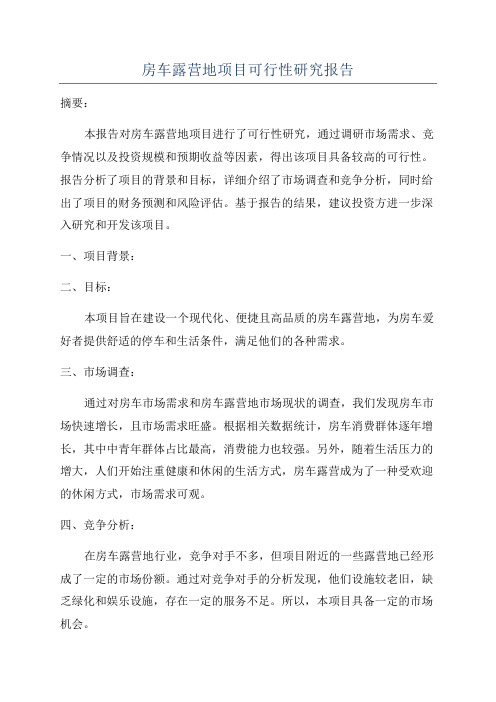 房车露营地项目可行性研究报告

摘要：

本报告对房车露营地项目进行了可行性研究，通过调研市场需求、竞争情况以及投资规模和预期收益等因素，得出该项目具备较高的可行性。报告分析了项目的背景和目标，详细介绍了市场调查和竞争分析，同时给出了项目的财务预测和风险评估。基于报告的结果，建议投资方进一步深入研究和开发该项目。

一、项目背景：

二、目标：

本项目旨在建设一个现代化、便捷且高品质的房车露营地，为房车爱好者提供舒适的停车和生活条件，满足他们的各种需求。

三、市场调查：

通过对房车市场需求和房车露营地市场现状的调查，我们发现房车市场快速增长，且市场需求旺盛。根据相关数据统计，房车消费群体逐年增长，其中中青年群体占比最高，消费能力也较强。另外，随着生活压力的增大，人们开始注重健康和休闲的生活方式，房车露营成为了一种受欢迎的休闲方式，市场需求可观。

四、竞争分析：

在房车露营地行业，竞争对手不多，但项目附近的一些露营地已经形成了一定的市场份额。通过对竞争对手的分析发现，他们设施较老旧，缺乏绿化和娱乐设施，存在一定的服务不足。所以，本项目具备一定的市场机会。